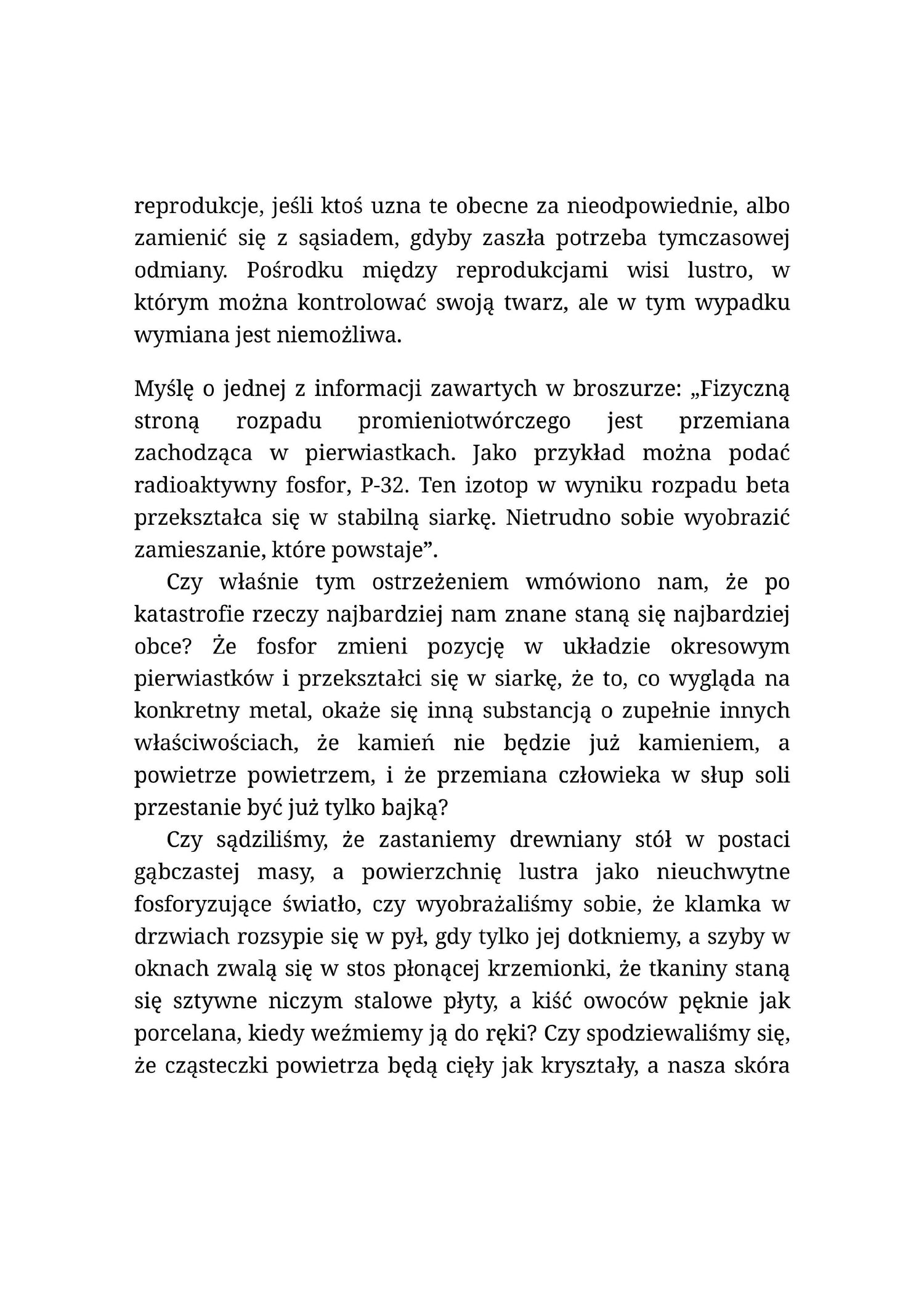 reprodukcje, jeśli ktoś uzna te obecne za nieodpowiednie, albo zamienić się z sąsiadem, gdyby zaszła potrzeba tymczasowej odmiany. Pośrodku między reprodukcjami wisi lustro, w którym można kontrolować swoją twarz, ale w tym wypadku wymiana jest niemożliwa.

Myślę o jednej z informacji zawartych w broszurze: „Fizyczną stroną rozpadu promieniotwórczego jest przemiana zachodząca w pierwiastkach. Jako przykład można podać radioaktywny fosfor, P-32. Ten izotop w wyniku rozpadu beta przekształca się w stabilną siarkę. Nietrudno sobie wyobrazić zamieszanie, które powstaje”.

Czy właśnie tym ostrzeżeniem wmówiono nam, że po katastrofie rzeczy najbardziej nam znane staną się najbardziej obce? Że fosfor zmieni pozycję w układzie okresowym pierwiastków i przekształci się w siarkę, że to, co wygląda na konkretny metal, okaże się inną substancją o zupełnie innych właściwościach, że kamień nie będzie już kamieniem, a powietrze powietrzem, i że przemiana człowieka w słup soli przestanie być już tylko bajką?

Czy sądziliśmy, że zastaniemy drewniany stół w postaci gąbczastej masy, a powierzchnię lustra jako nieuchwytne fosforyzujące światło, czy wyobrażaliśmy sobie, że klamka w drzwiach rozsypie się w pył, gdy tylko jej dotkniemy, a szyby w oknach zwalą się w stos płonącej krzemionki, że tkaniny staną się sztywne niczym stalowe płyty, a kiść owoców pęknie jak porcelana, kiedy weźmiemy ją do ręki? Czy spodziewaliśmy się, że cząsteczki powietrza będą cięły jak kryształy, a nasza skóra